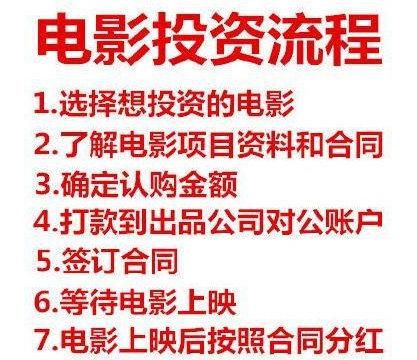 电影投资流程

1.选择想投资的电影
2.了解电影项目资料和合同
3.确定认购金额
4.打款到出品公司对公账户
5.签订合同
6.等待电影上映
7.电影上映后按照合同分红